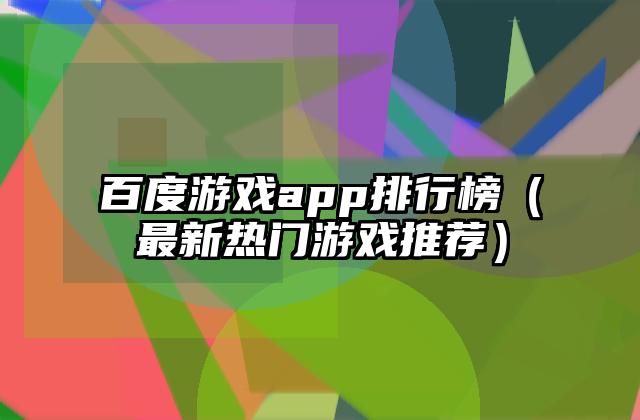 百度游戏app排行榜（最新热门游戏推荐）